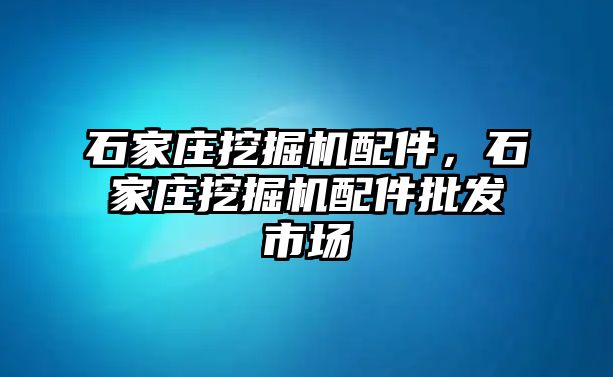 石家庄挖掘机配件，石家庄挖掘机配件批发市场